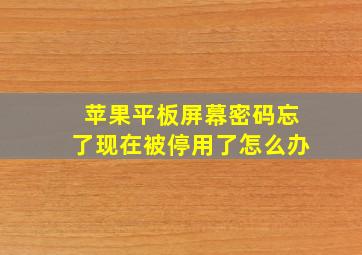 苹果平板屏幕密码忘了现在被停用了怎么办